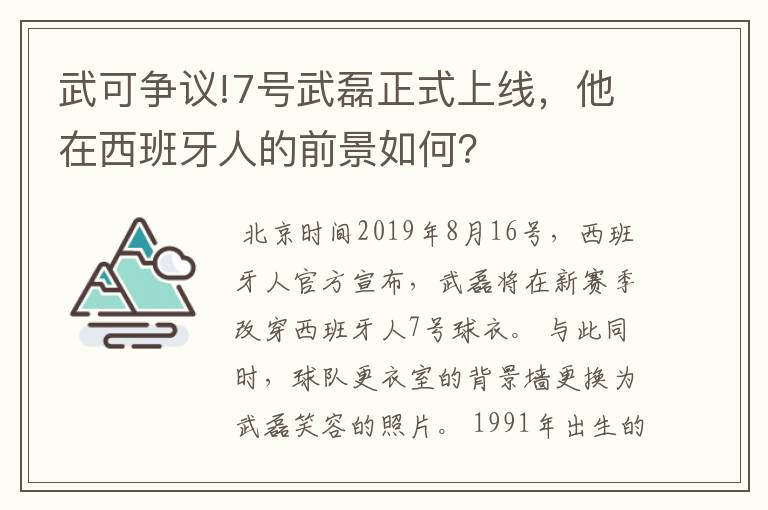 武可争议!7号武磊正式上线，他在西班牙人的前景如何?

北京时间2019年8月16号，西班牙人官方宣布，武磊将在新赛季改穿西班牙人7号球衣。与此同时，球队更衣室的背景墙更换为武磊笑容的照片。1991年出生的